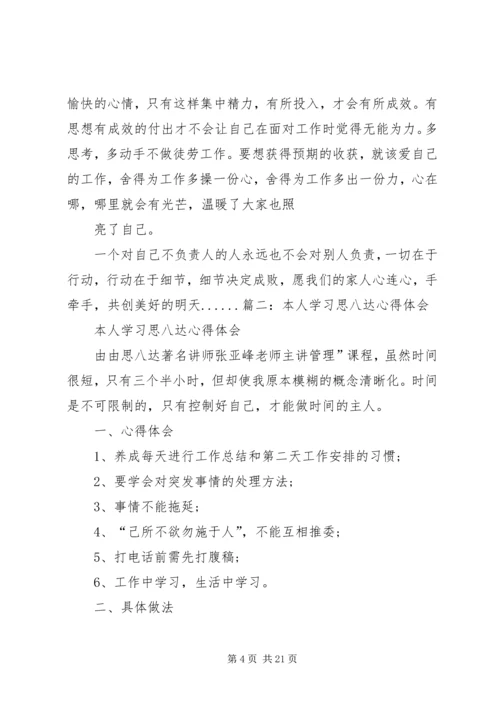 愉快的心情，只有这样集中精力，有所投入，才会有所成效。有思想有成效的付出才不会让自己在面对工作时觉得无能为力。多思考，多动手不做徒劳工作。要想获得预期的收获，就该爱自己的工作，舍得为工作多操一份心，舍得为工作多出一份力，心在哪，哪里就会有光芒，温暖了大家也照

亮了自己。

一个对自己不负责人的人永远也不会对别人负责，一切在于行动，行动在于细节，细节决定成败，愿我们的家人心连心，手牵手，共创美好的明天......篇二：本人学习思八达心得体会

本人学习思八达心得体会

由由思八达著名讲师张亚峰老师主讲管理”课程，虽然时间很短，只有三个半小时，但却使我原本模糊的概念清晰化。时间是不可限制的，只有控制好自己，才能做时间的主人。

一、心得体会

1、养成每天进行工作总结和第二天工作安排的习惯；

2、要学会对突发事情的处理方法；

3、事情不能拖延；

4、“己所不欲勿施于人”，不能互相推委；

5、打电话前需先打腹稿；

6、工作中学习，生活中学习。

二、具体做法

第 4 页 共 21 页